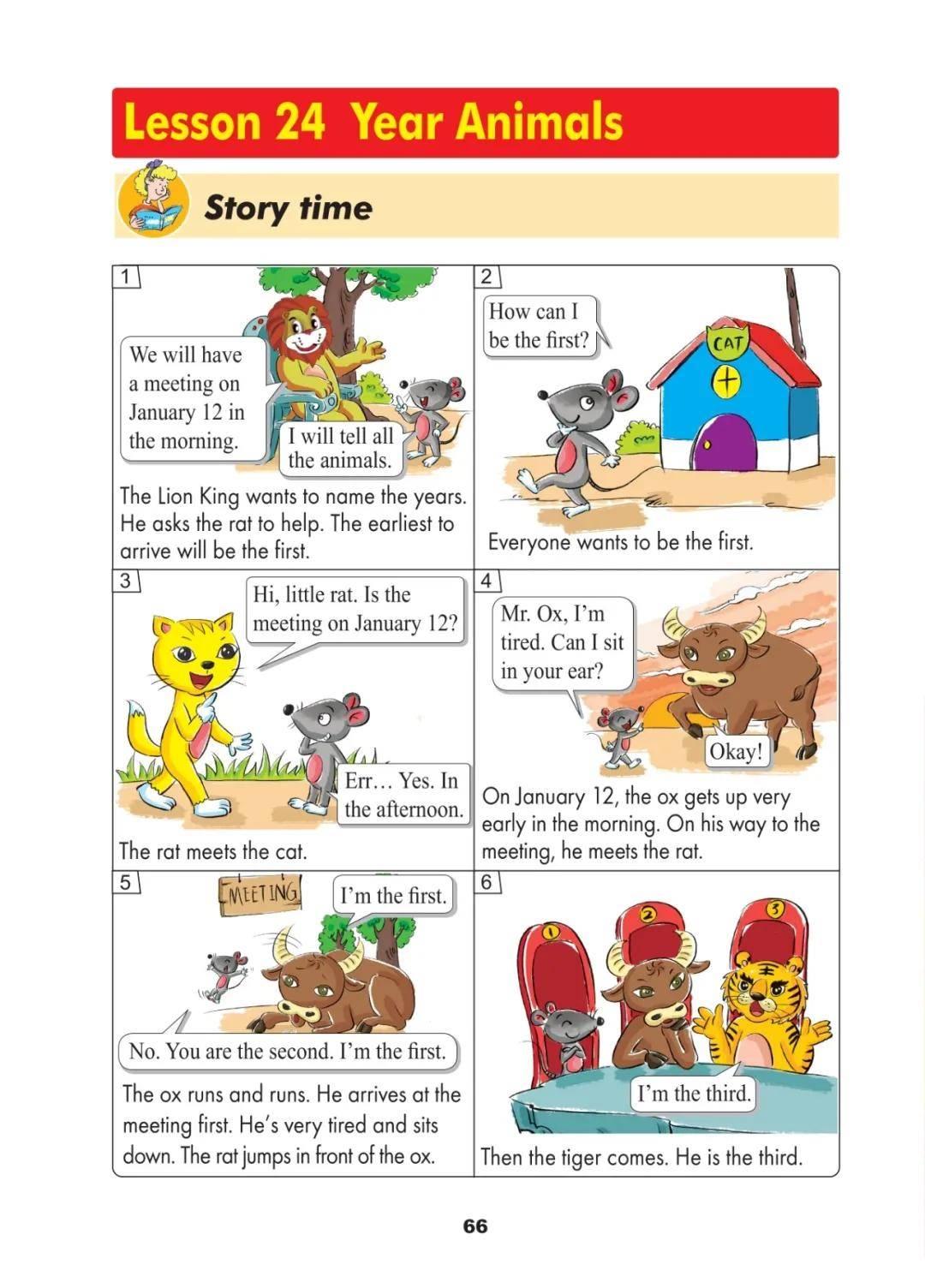 Lesson 24 Year Animals

Story time

1

We will have a meeting on January 12 in the morning.

I will tell all the animals.

The Lion King wants to name the years. He asks the rat to help. The earliest to arrive will be the first.

2

How can I be the first?

CAT

Everyone wants to be the first.

3

Hi, little rat. Is the meeting on January 12?

Err… Yes. In the afternoon.

The rat meets the cat.

4

Mr. Ox, I'm tired. Can I sit in your ear?

Okay!

On January 12, the ox gets up very early in the morning. On his way to the meeting, he meets the rat.

5

MEETING

I'm the first.

No. You are the second. I'm the first.

The ox runs and runs. He arrives at the meeting first. He's very tired and sits down. The rat jumps in front of the ox.

6

1 2 3

I'm the third.

Then the tiger comes. He is the third.

66